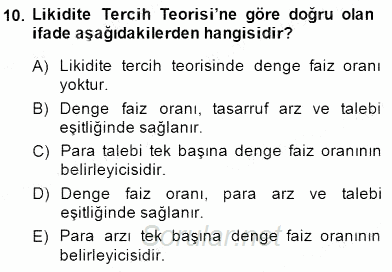 10. Likidite Tercih Teorisi'ne göre doğru olan ifade aşağıdakilerden hangisidir?

A) Likidite tercih teorisinde denge faiz oranı yoktur.

B) Denge faiz oranı, tasarruf arz ve talebi eşitliğinde sağlanır.

C) Para talebi tek başına denge faiz oranının belirleyicisidir.

D) Denge faiz oranı, para arz ve talebi eşitliğinde sağlanır.

E) Para arzı tek başına denge faiz oranının belirleyicisidir.

Sorular.net